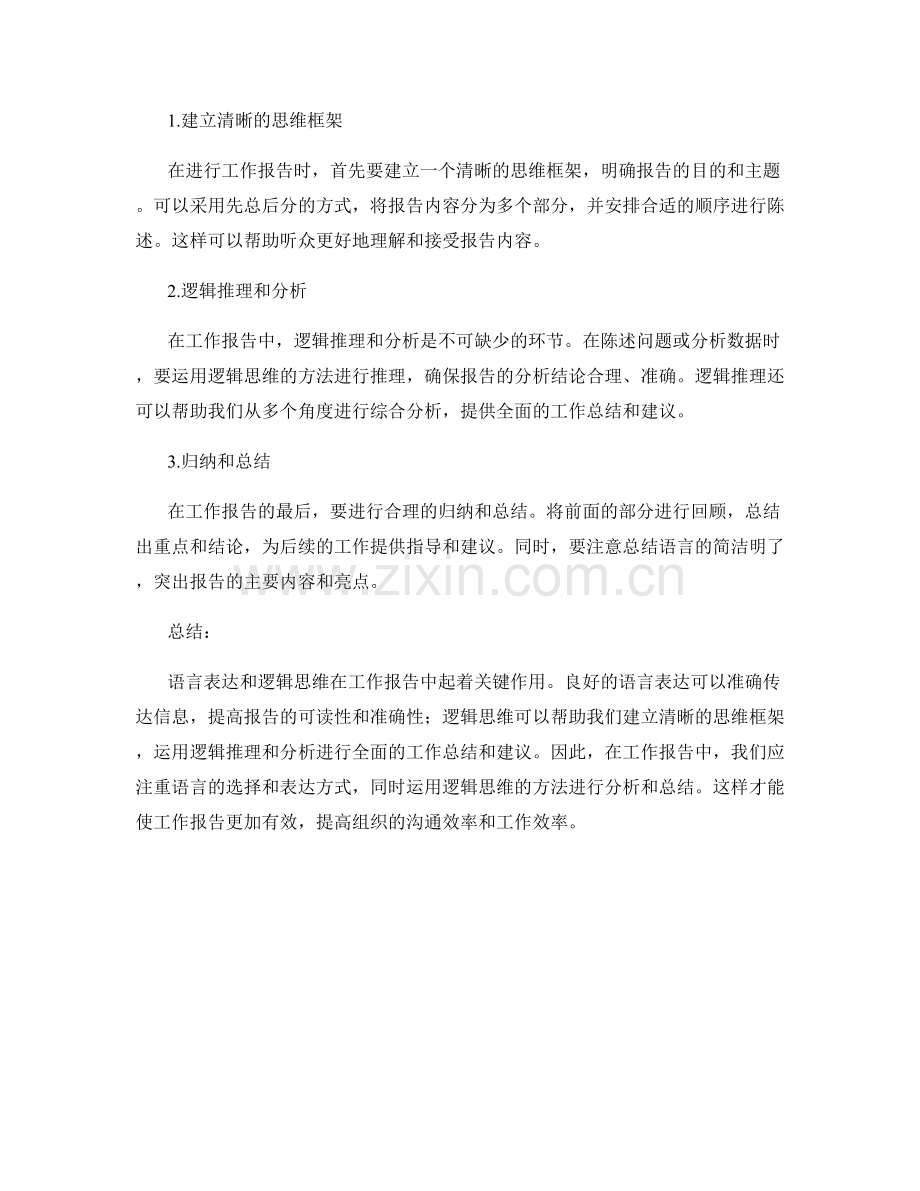 1.建立清晰的思维框架

在进行工作报告时，首先要建立一个清晰的思维框架，明确报告的目的和主题。可以采用先总后分的方式，将报告内容分为多个部分，并安排合适的顺序进行陈述。这样可以帮助听众更好地理解和接受报告内容。

2.逻辑推理和分析

在工作报告中，逻辑推理和分析是不可缺少的环节。在陈述问题或分析数据时，要运用逻辑思维的方法进行推理，确保报告的分析结论合理、准确。逻辑推理还可以帮助我们从多个角度进行综合分析，提供全面的工作总结和建议。

3.归纳和总结

在工作报告的最后，要进行合理的归纳和总结。将前面的部分进行回顾，总结出重点和结论，为后续的工作提供指导和建议。同时，要注意总结语言的简洁明了，突出报告的主要内容和亮点。

总结：

语言表达和逻辑思维在工作报告中起着关键作用。良好的语言表达可以准确传达信息，提高报告的可读性和准确性；逻辑思维可以帮助我们建立清晰的思维框架，运用逻辑推理和分析进行全面的工作总结和建议。因此，在工作报告中，我们应注重语言的选择和表达方式，同时运用逻辑思维的方法进行分析和总结。这样才能使工作报告更加有效，提高组织的沟通效率和工作效率。

www.zixin.com.cn